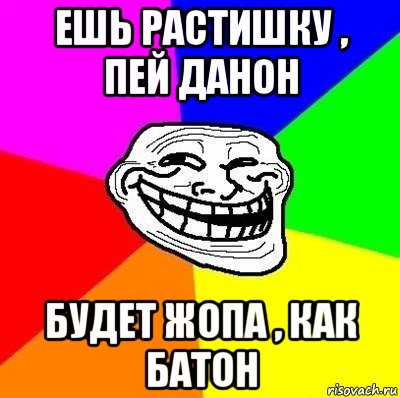 ЕШЬ РАСТИШКУ , ПЕЙ ДАНОН

БУДЕТ ЖОПА , КАК БАТОН

risovach.ru